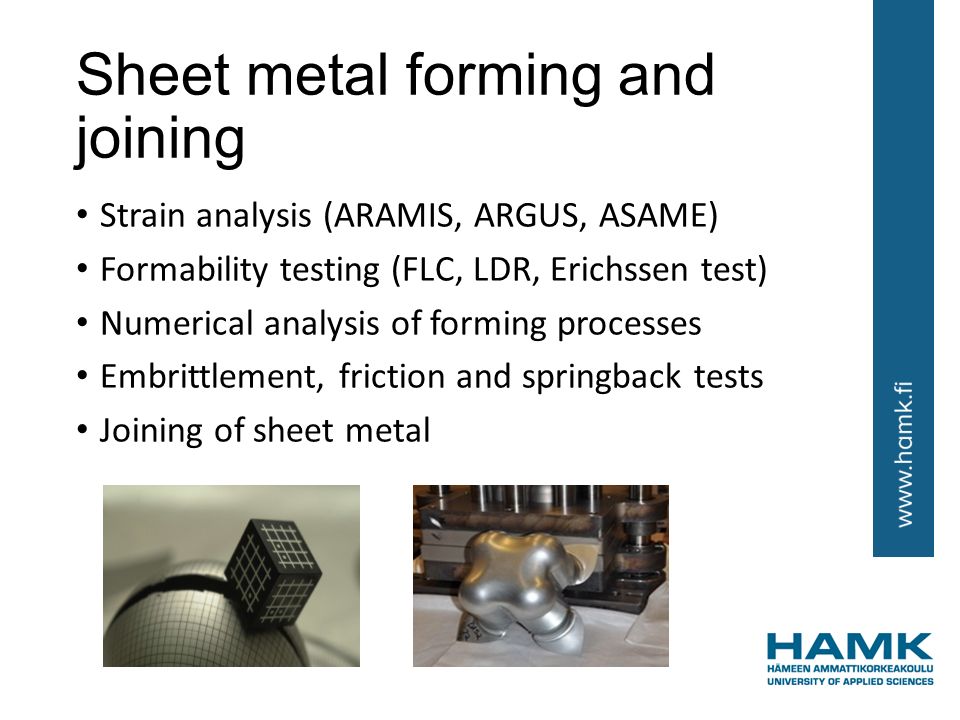 Sheet metal forming and joining

• Strain analysis (ARAMIS, ARGUS, ASAME)
• Formability testing (FLC, LDR, Erichssen test)
• Numerical analysis of forming processes
• Embrittlement, friction and springback tests
• Joining of sheet metal

www.hamk.fi

HAMK
HÄMEEN AMMATTIKORKEAKOULU
UNIVERSITY OF APPLIED SCIENCES